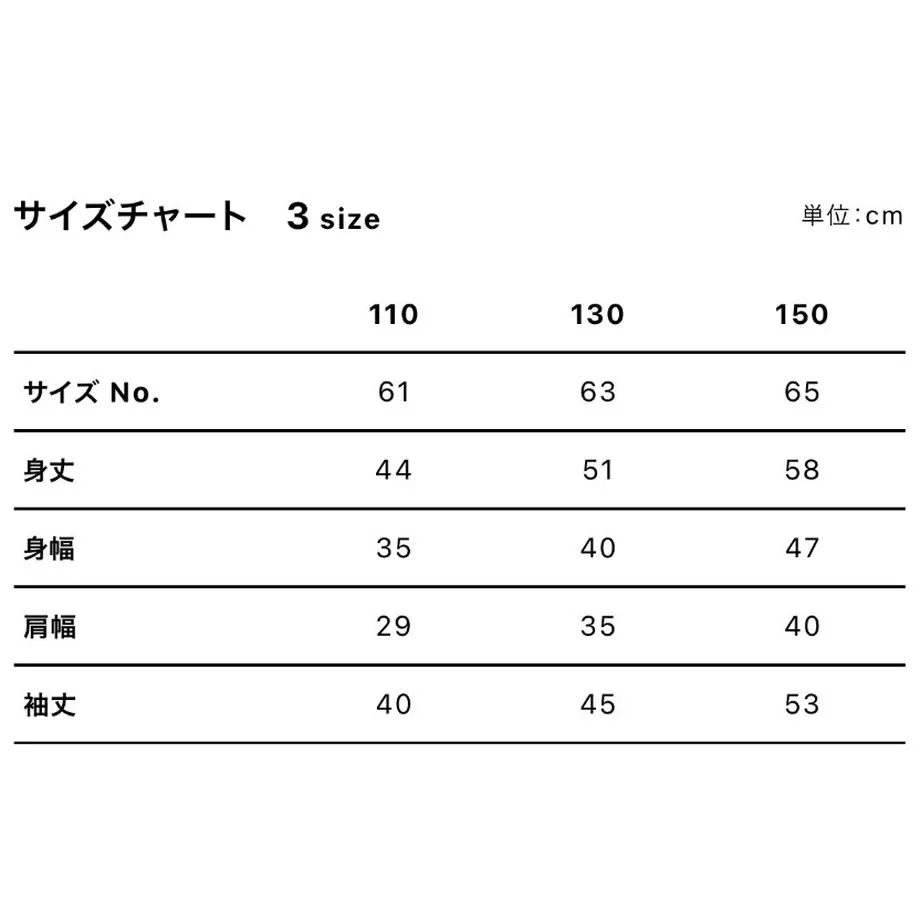 サイズチャート　3 size

単位:cm

| | 110 | 130 | 150 |
|---|---|---|---|
| サイズ No. | 61 | 63 | 65 |
| 身丈 | 44 | 51 | 58 |
| 身幅 | 35 | 40 | 47 |
| 肩幅 | 29 | 35 | 40 |
| 袖丈 | 40 | 45 | 53 |